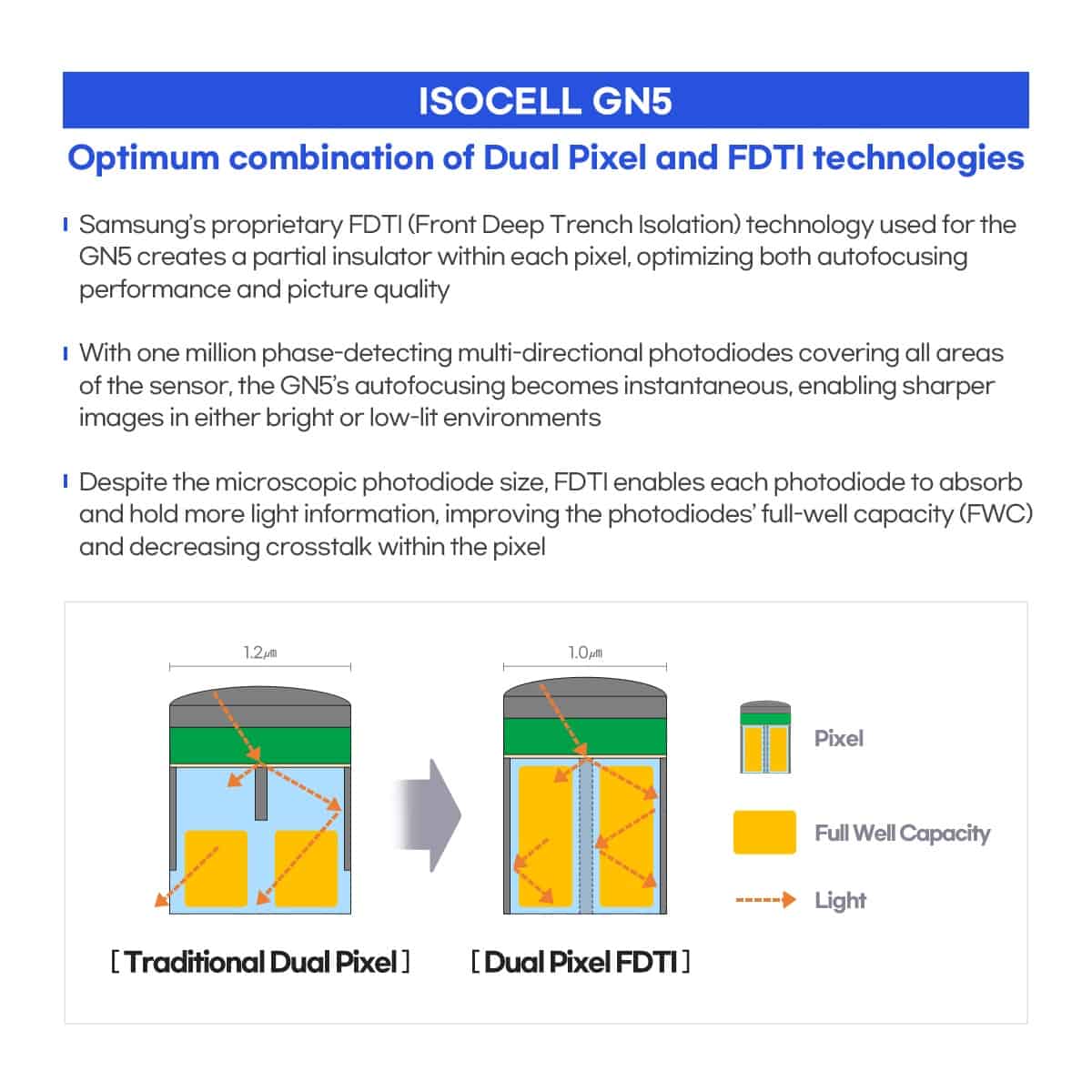 ISOCELL GN5

Optimum combination of Dual Pixel and FDTI technologies

Samsung's proprietary FDTI (Front Deep Trench Isolation) technology used for the GN5 creates a partial insulator within each pixel, optimizing both autofocusing performance and picture quality

With one million phase-detecting multi-directional photodiodes covering all areas of the sensor, the GN5's autofocusing becomes instantaneous, enabling sharper images in either bright or low-lit environments

Despite the microscopic photodiode size, FDTI enables each photodiode to absorb and hold more light information, improving the photodiodes' full-well capacity (FWC) and decreasing crosstalk within the pixel

1.2㎛

1.0㎛

Pixel

Full Well Capacity

Light

[ Traditional Dual Pixel ]

[ Dual Pixel FDTI ]